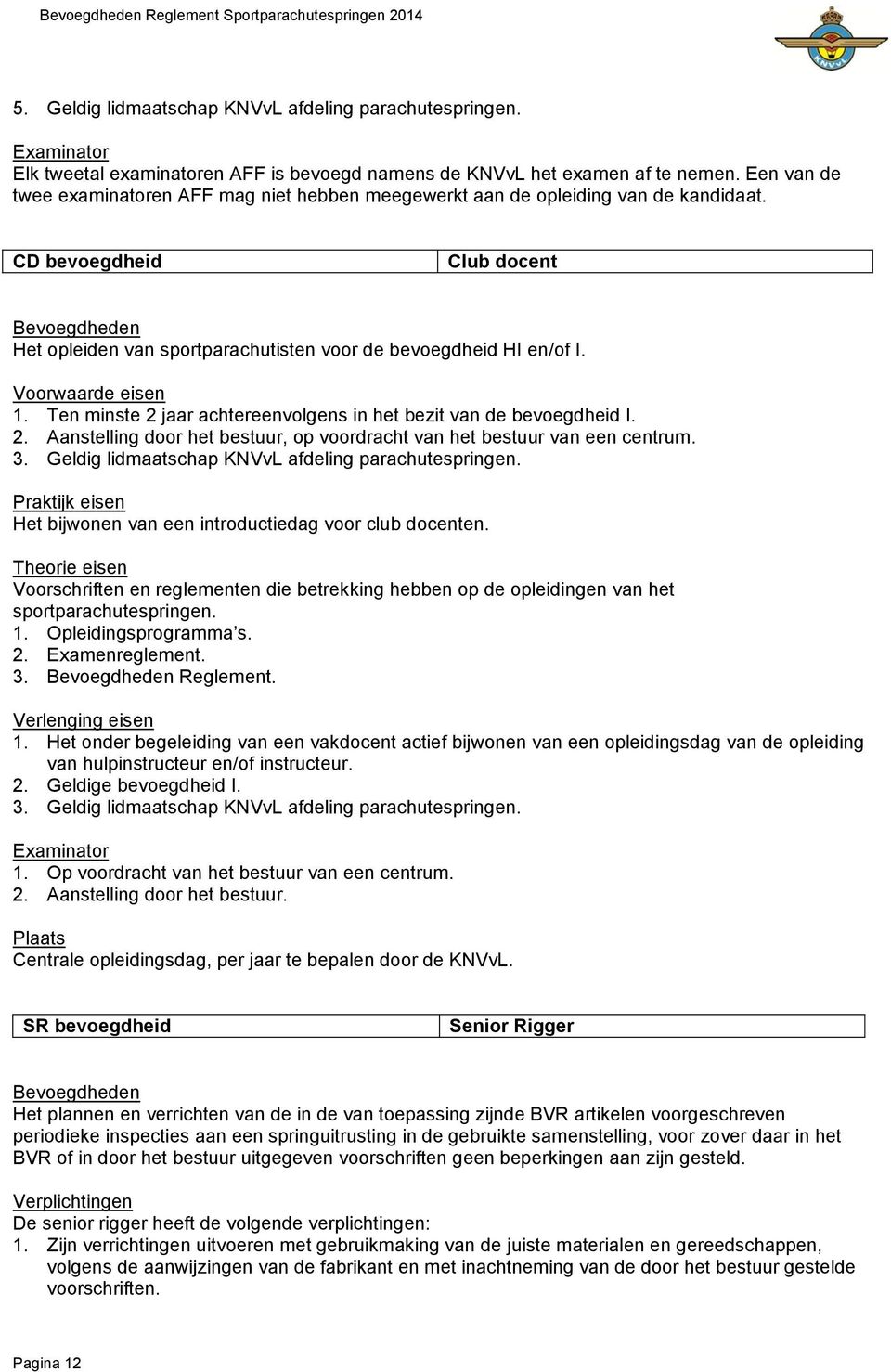 Bevoegdheden Reglement Sportparachutespringen 2014

KNVvL

5. Geldig lidmaatschap KNVvL afdeling parachutespringen.

Examinator
Elk tweetal examinatoren AFF is bevoegd namens de KNVvL het examen af te nemen. Een van de twee examinatoren AFF mag niet hebben meegewerkt aan de opleiding van de kandidaat.

| CD bevoegdheid | Club docent |
|---|---|

Bevoegdheden
Het opleiden van sportparachutisten voor de bevoegdheid HI en/of I.

Voorwaarde eisen
1. Ten minste 2 jaar achtereenvolgens in het bezit van de bevoegdheid I.
2. Aanstelling door het bestuur, op voordracht van het bestuur van een centrum.
3. Geldig lidmaatschap KNVvL afdeling parachutespringen.

Praktijk eisen
Het bijwonen van een introductiedag voor club docenten.

Theorie eisen
Voorschriften en reglementen die betrekking hebben op de opleidingen van het sportparachutespringen.
1. Opleidingsprogramma s.
2. Examenreglement.
3. Bevoegdheden Reglement.

Verlenging eisen
1. Het onder begeleiding van een vakdocent actief bijwonen van een opleidingsdag van de opleiding van hulpinstructeur en/of instructeur.
2. Geldige bevoegdheid I.
3. Geldig lidmaatschap KNVvL afdeling parachutespringen.

Examinator
1. Op voordracht van het bestuur van een centrum.
2. Aanstelling door het bestuur.

Plaats
Centrale opleidingsdag, per jaar te bepalen door de KNVvL.

| SR bevoegdheid | Senior Rigger |
|---|---|

Bevoegdheden
Het plannen en verrichten van de in de van toepassing zijnde BVR artikelen voorgeschreven periodieke inspecties aan een springuitrusting in de gebruikte samenstelling, voor zover daar in het BVR of in door het bestuur uitgegeven voorschriften geen beperkingen aan zijn gesteld.

Verplichtingen
De senior rigger heeft de volgende verplichtingen:
1. Zijn verrichtingen uitvoeren met gebruikmaking van de juiste materialen en gereedschappen, volgens de aanwijzingen van de fabrikant en met inachtneming van de door het bestuur gestelde voorschriften.

Pagina 12